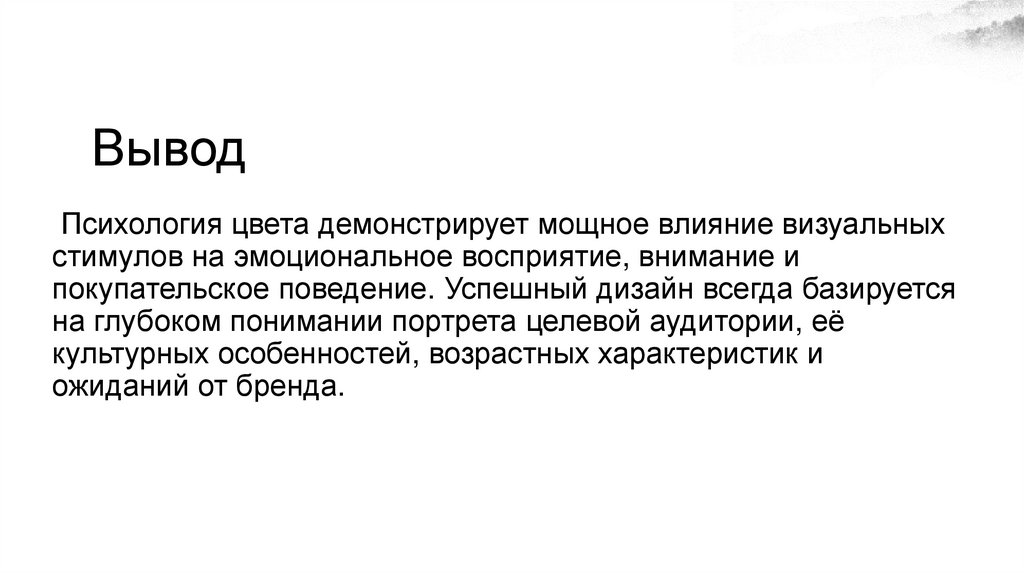 Вывод

Психология цвета демонстрирует мощное влияние визуальных стимулов на эмоциональное восприятие, внимание и покупательское поведение. Успешный дизайн всегда базируется на глубоком понимании портрета целевой аудитории, её культурных особенностей, возрастных характеристик и ожиданий от бренда.